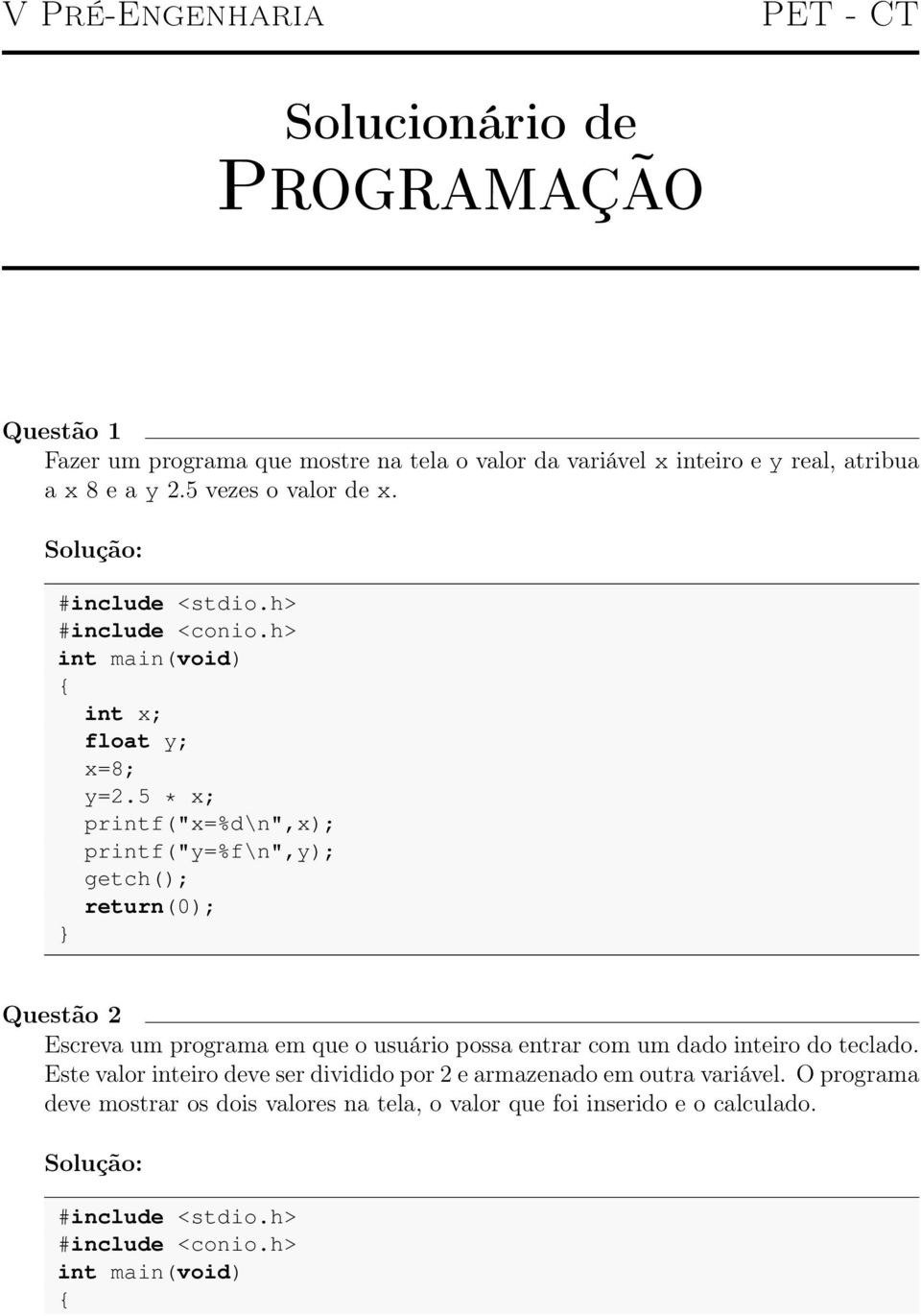 V Pré-Engenharia PET - CT

Solucionário de
Programação

Questão 1

Fazer um programa que mostre na tela o valor da variável x inteiro e y real, atribua a x 8 e a y 2.5 vezes o valor de x.

Solução:

#include <stdio.h>
#include <conio.h>
int main(void)
{
  int x;
  float y;
  x=8;
  y=2.5 * x;
  printf("x=%d\n",x);
  printf("y=%f\n",y);
  getch();
  return(0);
}

Questão 2

Escreva um programa em que o usuário possa entrar com um dado inteiro do teclado. Este valor inteiro deve ser dividido por 2 e armazenado em outra variável. O programa deve mostrar os dois valores na tela, o valor que foi inserido e o calculado.

Solução:

#include <stdio.h>
#include <conio.h>
int main(void)
{